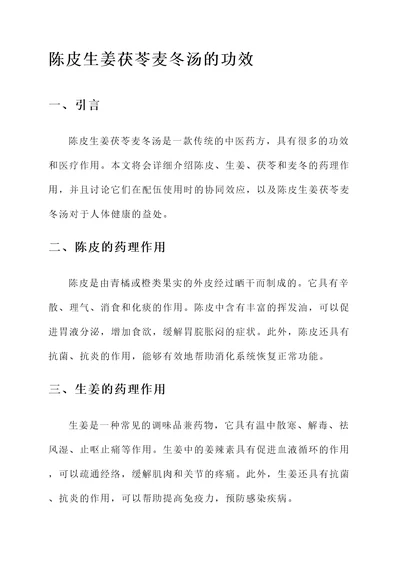 陈皮生姜茯苓麦冬汤的功效

一、引言

陈皮生姜茯苓麦冬汤是一款传统的中医药方，具有很多的功效和医疗作用。本文将会详细介绍陈皮、生姜、茯苓和麦冬的药理作用，并且讨论它们在配伍使用时的协同效应，以及陈皮生姜茯苓麦冬汤对于人体健康的益处。

二、陈皮的药理作用

陈皮是由青橘或橙类果实的外皮经过晒干而制成的。它具有辛散、理气、消食和化痰的作用。陈皮中含有丰富的挥发油，可以促进胃液分泌，增加食欲，缓解胃脘胀闷的症状。此外，陈皮还具有抗菌、抗炎的作用，能够有效地帮助消化系统恢复正常功能。

三、生姜的药理作用

生姜是一种常见的调味品兼药物，它具有温中散寒、解毒、祛风湿、止呕止痛等作用。生姜中的姜辣素具有促进血液循环的作用，可以疏通经络，缓解肌肉和关节的疼痛。此外，生姜还具有抗菌、抗炎的作用，可以帮助提高免疫力，预防感染疾病。